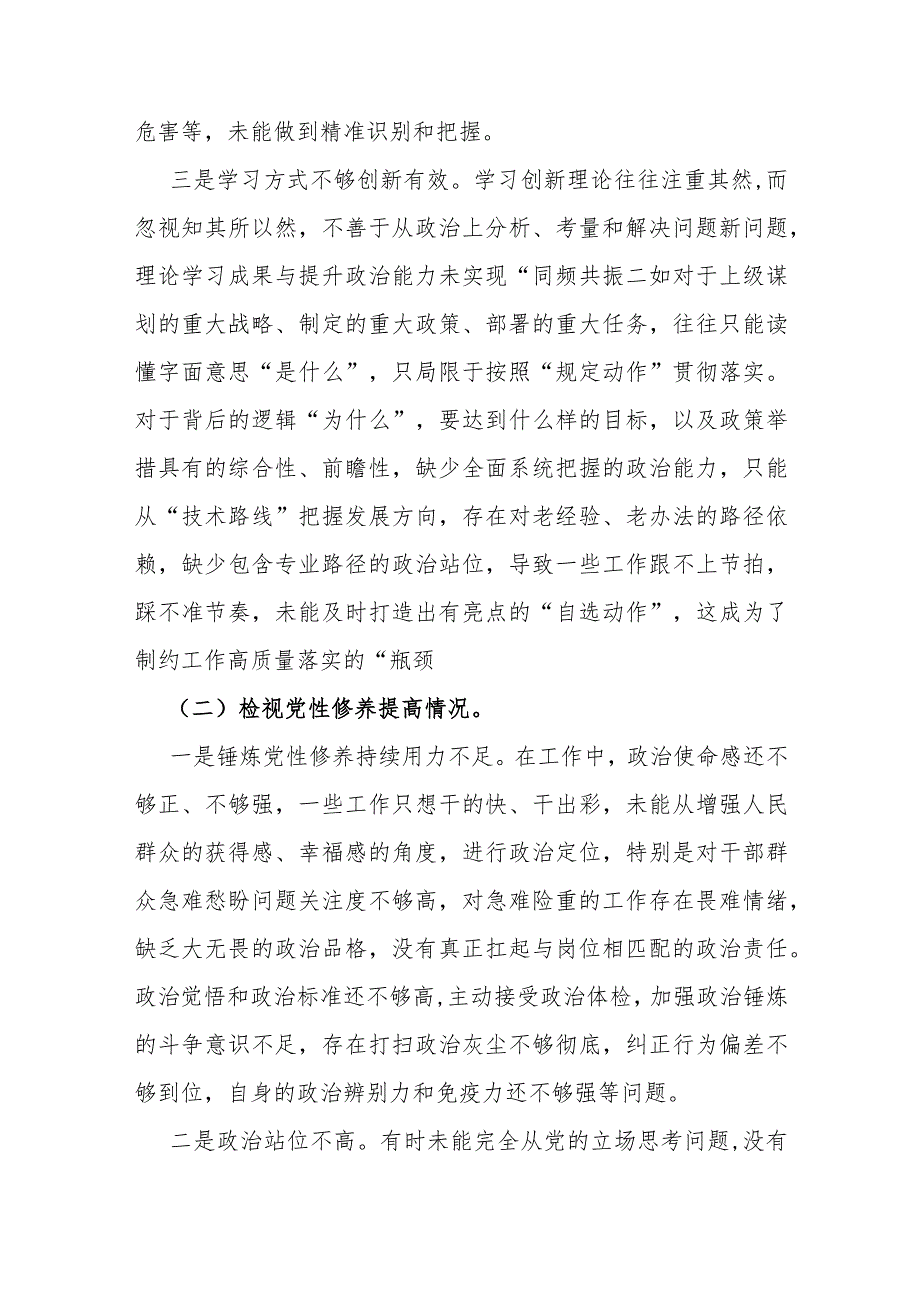 危害等，未能做到精准识别和把握。

三是学习方式不够创新有效。学习创新理论往往注重其然，而忽视知其所以然，不善于从政治上分析、考量和解决问题新问题，理论学习成果与提升政治能力未实现“同频共振二如对于上级谋划的重大战略、制定的重大政策、部署的重大任务，往往只能读懂字面意思“是什么”，只局限于按照“规定动作”贯彻落实。对于背后的逻辑“为什么”，要达到什么样的目标，以及政策举措具有的综合性、前瞻性，缺少全面系统把握的政治能力，只能从“技术路线”把握发展方向，存在对老经验、老办法的路径依赖，缺少包含专业路径的政治站位，导致一些工作跟不上节拍，踩不准节奏，未能及时打造出有亮点的“自选动作”，这成为了制约工作高质量落实的“瓶颈

（二）检视党性修养提高情况。

一是锤炼党性修养持续用力不足。在工作中，政治使命感还不够正、不够强，一些工作只想干的快、干出彩，未能从增强人民群众的获得感、幸福感的角度，进行政治定位，特别是对干部群众急难愁盼问题关注度不够高，对急难险重的工作存在畏难情绪，缺乏大无畏的政治品格，没有真正扛起与岗位相匹配的政治责任。政治觉悟和政治标准还不够高，主动接受政治体检，加强政治锤炼的斗争意识不足，存在打扫政治灰尘不够彻底，纠正行为偏差不够到位，自身的政治辨别力和免疫力还不够强等问题。

二是政治站位不高。有时未能完全从党的立场思考问题，没有